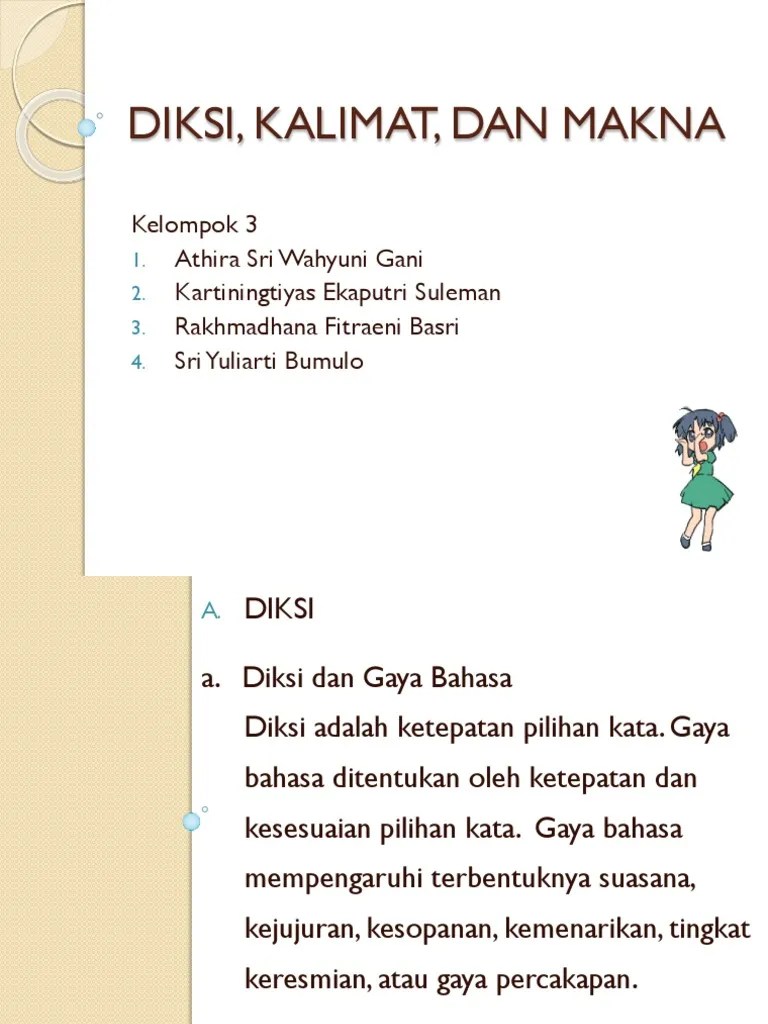 DIKSI, KALIMAT, DAN MAKNA

Kelompok 3

1. Athira Sri Wahyuni Gani
2. Kartiningtiyas Ekaputri Suleman
3. Rakhmadhana Fitraeni Basri
4. Sri Yuliarti Bumulo

A. DIKSI

a. Diksi dan Gaya Bahasa

Diksi adalah ketepatan pilihan kata. Gaya bahasa ditentukan oleh ketepatan dan kesesuaian pilihan kata. Gaya bahasa mempengaruhi terbentuknya suasana, kejujuran, kesopanan, kemenarikan, tingkat keresmian, atau gaya percakapan.